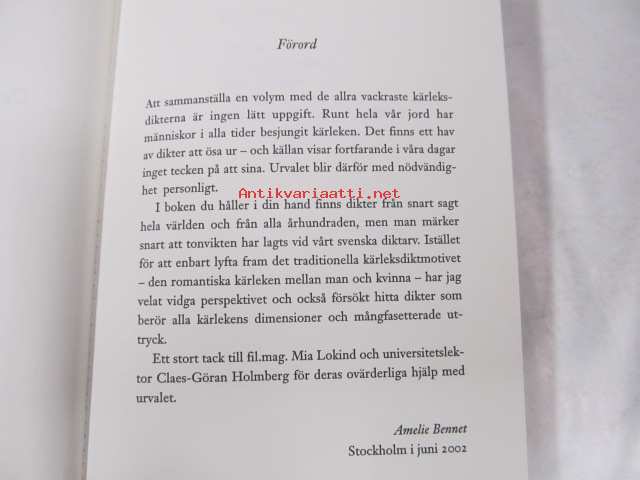 Förord

Att sammanställa en volym med de allra vackraste kärleksdikterna är ingen lätt uppgift. Runt hela vår jord har människor i alla tider besjungit kärleken. Det finns ett hav av dikter att ösa ur – och källan visar fortfarande i våra dagar inget tecken på att sina. Urvalet blir därför med nödvändighet personligt.

Antikvariaatti.net

I boken du håller i din hand finns dikter från snart sagt hela världen och från alla århundraden, men man märker snart att tonvikten har lagts vid vårt svenska diktarv. Istället för att enbart lyfta fram det traditionella kärleksdiktmotivet – den romantiska kärleken mellan man och kvinna – har jag velat vidga perspektivet och också försökt hitta dikter som berör alla kärlekens dimensioner och mångfasetterade uttryck.

Ett stort tack till fil.mag. Mia Lokind och universitetslektor Claes-Göran Holmberg för deras ovärderliga hjälp med urvalet.

Amelie Bennet
Stockholm i juni 2002